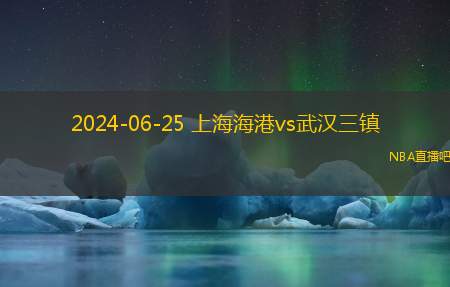 2024-06-25 上海海港vs武汉三镇

NBA直播吧